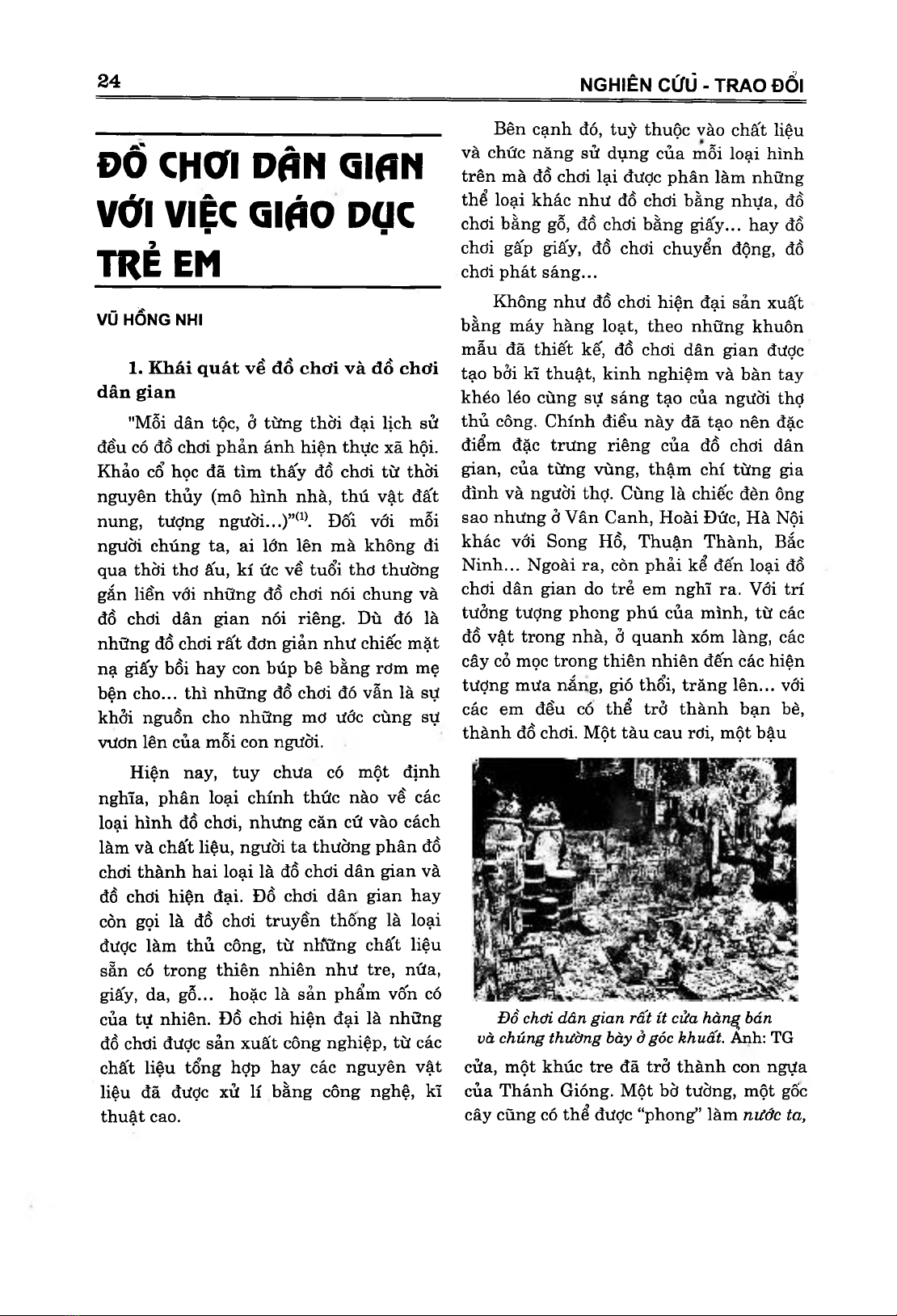 24

NGHIÊN CỨU - TRAO ĐỔI

ĐỒ CHƠI DÂN GIAN VỚI VIỆC GIÁO DỤC TRẺ EM

VŨ HỒNG NHI

1. Khái quát về đồ chơi và đồ chơi dân gian

"Mỗi dân tộc, ở từng thời đại lịch sử đều có đồ chơi phản ánh hiện thực xã hội. Khảo cổ học đã tìm thấy đồ chơi từ thời nguyên thủy (mô hình nhà, thú vật đất nung, tượng người...)"$^{(1)}$. Đối với mỗi người chúng ta, ai lớn lên mà không đi qua thời thơ ấu, kí ức về tuổi thơ thường gắn liền với những đồ chơi nói chung và đồ chơi dân gian nói riêng. Dù đó là những đồ chơi rất đơn giản như chiếc mặt nạ giấy bồi hay con búp bê bằng rơm mẹ bện cho... thì những đồ chơi đó vẫn là sự khởi nguồn cho những mơ ước cùng sự vươn lên của mỗi con người.

Hiện nay, tuy chưa có một định nghĩa, phân loại chính thức nào về các loại hình đồ chơi, nhưng căn cứ vào cách làm và chất liệu, người ta thường phân đồ chơi thành hai loại là đồ chơi dân gian và đồ chơi hiện đại. Đồ chơi dân gian hay còn gọi là đồ chơi truyền thống là loại được làm thủ công, từ những chất liệu sẵn có trong thiên nhiên như tre, nứa, giấy, da, gỗ... hoặc là sản phẩm vốn có của tự nhiên. Đồ chơi hiện đại là những đồ chơi được sản xuất công nghiệp, từ các chất liệu tổng hợp hay các nguyên vật liệu đã được xử lí bằng công nghệ, kĩ thuật cao.

Bên cạnh đó, tuỳ thuộc vào chất liệu và chức năng sử dụng của mỗi loại hình trên mà đồ chơi lại được phân làm những thể loại khác như đồ chơi bằng nhựa, đồ chơi bằng gỗ, đồ chơi bằng giấy... hay đồ chơi gấp giấy, đồ chơi chuyển động, đồ chơi phát sáng...

Không như đồ chơi hiện đại sản xuất bằng máy hàng loạt, theo những khuôn mẫu đã thiết kế, đồ chơi dân gian được tạo bởi kĩ thuật, kinh nghiệm và bàn tay khéo léo cùng sự sáng tạo của người thợ thủ công. Chính điều này đã tạo nên đặc điểm đặc trưng riêng của đồ chơi dân gian, của từng vùng, thậm chí từng gia đình và người thợ. Cùng là chiếc đèn ông sao nhưng ở Vân Canh, Hoài Đức, Hà Nội khác với Song Hồ, Thuận Thành, Bắc Ninh... Ngoài ra, còn phải kể đến loại đồ chơi dân gian do trẻ em nghĩ ra. Với trí tưởng tượng phong phú của mình, từ các đồ vật trong nhà, ở quanh xóm làng, các cây cỏ mọc trong thiên nhiên đến các hiện tượng mưa nắng, gió thổi, trăng lên... với các em đều có thể trở thành bạn bè, thành đồ chơi. Một tàu cau rơi, một bậu

Đồ chơi dân gian rất ít cửa hàng bán và chúng thường bày ở góc khuất. Ảnh: TG

cửa, một khúc tre đã trở thành con ngựa của Thánh Gióng. Một bờ tường, một gốc cây cũng có thể được "phong" làm nước ta,